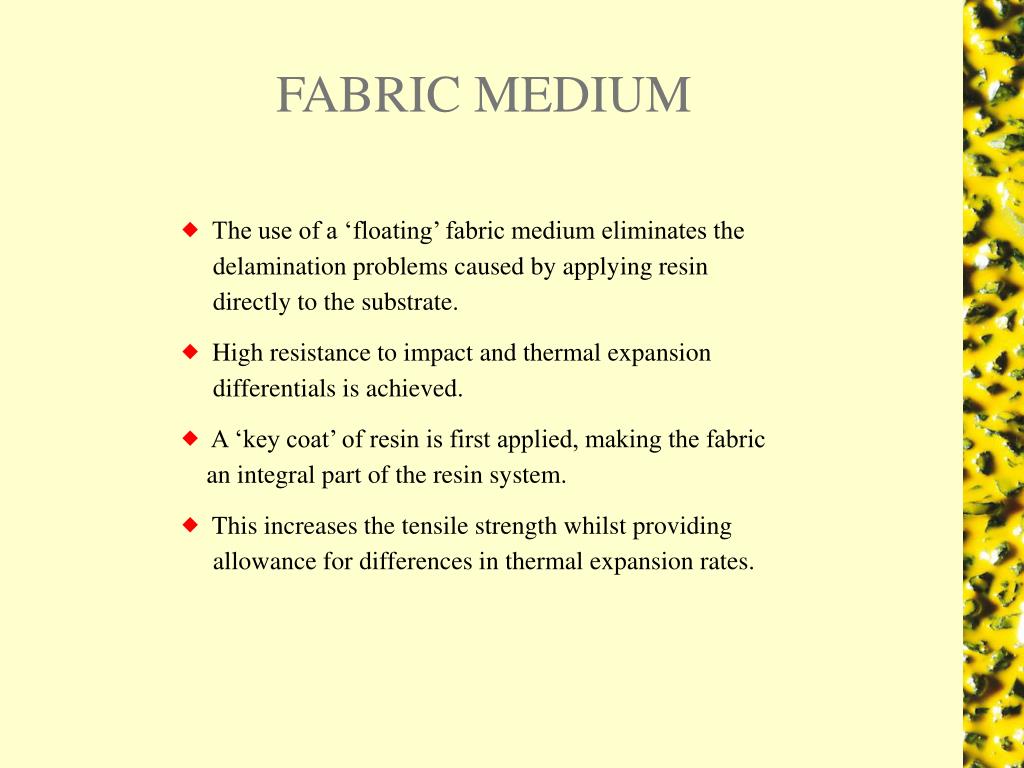 FABRIC MEDIUM

◆ The use of a ‘floating’ fabric medium eliminates the delamination problems caused by applying resin directly to the substrate.

◆ High resistance to impact and thermal expansion differentials is achieved.

◆ A ‘key coat’ of resin is first applied, making the fabric an integral part of the resin system.

◆ This increases the tensile strength whilst providing allowance for differences in thermal expansion rates.